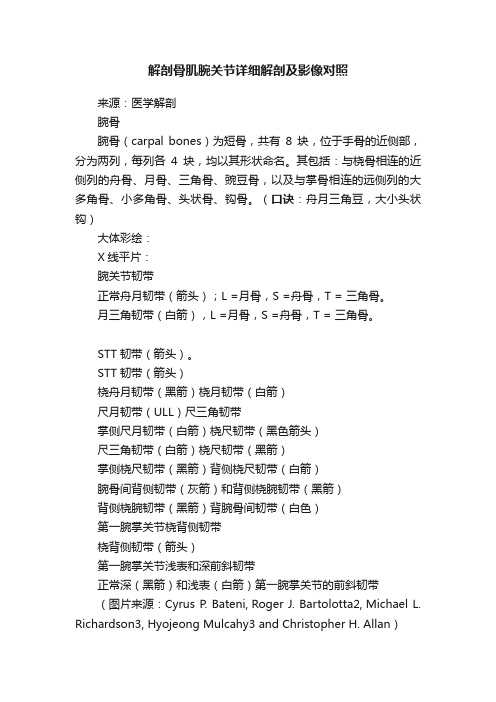 解剖骨肌腕关节详细解剖及影像对照

来源：医学解剖

腕骨

腕骨（carpal bones）为短骨，共有 8 块，位于手骨的近侧部，分为两列，每列各 4 块，均以其形状命名。其包括：与桡骨相连的近侧列的舟骨、月骨、三角骨、豌豆骨，以及与掌骨相连的远侧列的大多角骨、小多角骨、头状骨、钩骨。（口诀：舟月三角豆，大小头状钩）

大体彩绘：

X 线平片：

腕关节韧带

正常舟月韧带（箭头）；L =月骨，S =舟骨，T = 三角骨。

月三角韧带（白箭），L =月骨，S =舟骨，T = 三角骨。

STT 韧带（箭头）。

STT 韧带（箭头）

桡舟月韧带（黑箭）桡月韧带（白箭）

尺月韧带（ULL）尺三角韧带

掌侧尺月韧带（白箭）桡尺韧带（黑色箭头）

尺三角韧带（白箭）桡尺韧带（黑箭）

掌侧桡尺韧带（黑箭）背侧桡尺韧带（白箭）

腕骨间背侧韧带（灰箭）和背侧桡腕韧带（黑箭）

背侧桡腕韧带（黑箭）背腕骨间韧带（白色）

第一腕掌关节桡背侧韧带

桡背侧韧带（箭头）

第一腕掌关节浅表和深前斜韧带

正常深（黑箭）和浅表（白箭）第一腕掌关节的前斜韧带

（图片来源：Cyrus P. Bateni, Roger J. Bartolotta2, Michael L. Richardson3, Hyojeong Mulcahy3 and Christopher H. Allan）